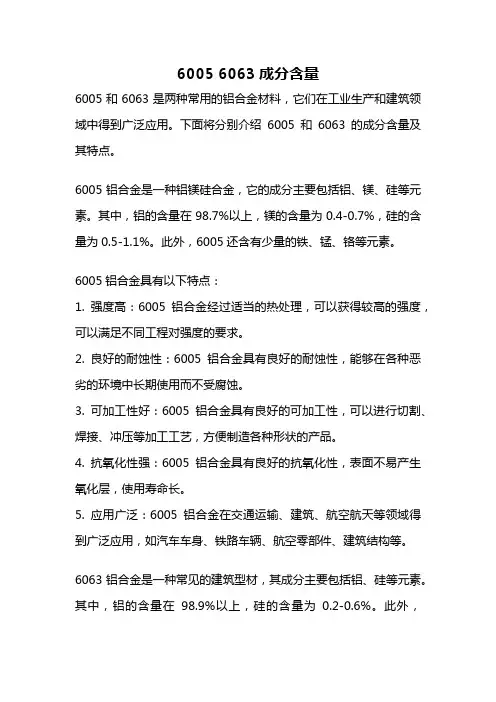 6005 6063 成分含量

6005 和 6063 是两种常用的铝合金材料，它们在工业生产和建筑领域中得到广泛应用。下面将分别介绍 6005 和 6063 的成分含量及其特点。

6005 铝合金是一种铝镁硅合金，它的成分主要包括铝、镁、硅等元素。其中，铝的含量在 98.7%以上，镁的含量为 0.4-0.7%，硅的含量为 0.5-1.1%。此外，6005 还含有少量的铁、锰、铬等元素。

6005 铝合金具有以下特点：

1. 强度高：6005 铝合金经过适当的热处理，可以获得较高的强度，可以满足不同工程对强度的要求。

2. 良好的耐蚀性：6005 铝合金具有良好的耐蚀性，能够在各种恶劣的环境中长期使用而不受腐蚀。

3. 可加工性好：6005 铝合金具有良好的可加工性，可以进行切割、焊接、冲压等加工工艺，方便制造各种形状的产品。

4. 抗氧化性强：6005 铝合金具有良好的抗氧化性，表面不易产生氧化层，使用寿命长。

5. 应用广泛：6005 铝合金在交通运输、建筑、航空航天等领域得到广泛应用，如汽车车身、铁路车辆、航空零部件、建筑结构等。

6063 铝合金是一种常见的建筑型材，其成分主要包括铝、硅等元素。其中，铝的含量在 98.9%以上，硅的含量为 0.2-0.6%。此外，